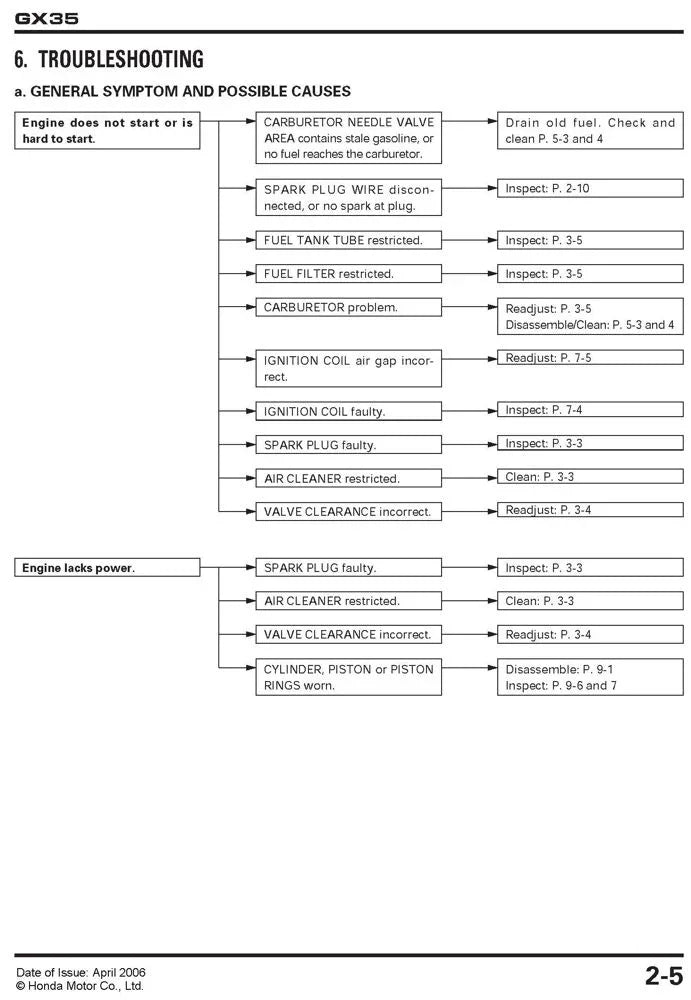 GX35

6. TROUBLESHOOTING

a. GENERAL SYMPTOM AND POSSIBLE CAUSES

Engine does not start or is hard to start.

CARBURETOR NEEDLE VALVE AREA contains stale gasoline, or no fuel reaches the carburetor.

Drain old fuel. Check and clean P. 5-3 and 4

SPARK PLUG WIRE disconnected, or no spark at plug.

Inspect: P. 2-10

FUEL TANK TUBE restricted.

Inspect: P. 3-5

FUEL FILTER restricted.

Inspect: P. 3-5

CARBURETOR problem.

Readjust: P. 3-5
Disassemble/Clean: P. 5-3 and 4

IGNITION COIL air gap incorrect.

Readjust: P. 7-5

IGNITION COIL faulty.

Inspect: P. 7-4

SPARK PLUG faulty.

Inspect: P. 3-3

AIR CLEANER restricted.

Clean: P. 3-3

VALVE CLEARANCE incorrect.

Readjust: P. 3-4

Engine lacks power.

SPARK PLUG faulty.

Inspect: P. 3-3

AIR CLEANER restricted.

Clean: P. 3-3

VALVE CLEARANCE incorrect.

Readjust: P. 3-4

CYLINDER, PISTON or PISTON RINGS worn.

Disassemble: P. 9-1
Inspect: P. 9-6 and 7

Date of Issue: April 2006
© Honda Motor Co., Ltd.

2-5